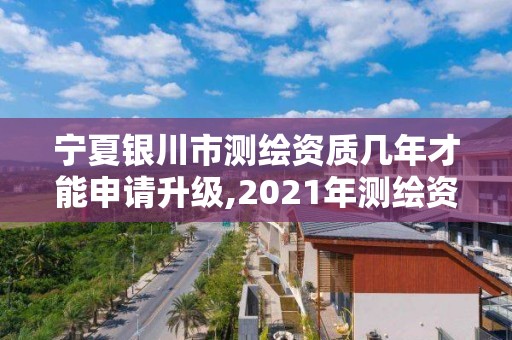 宁夏银川市测绘资质几年才能申请升级,2021年测绘资